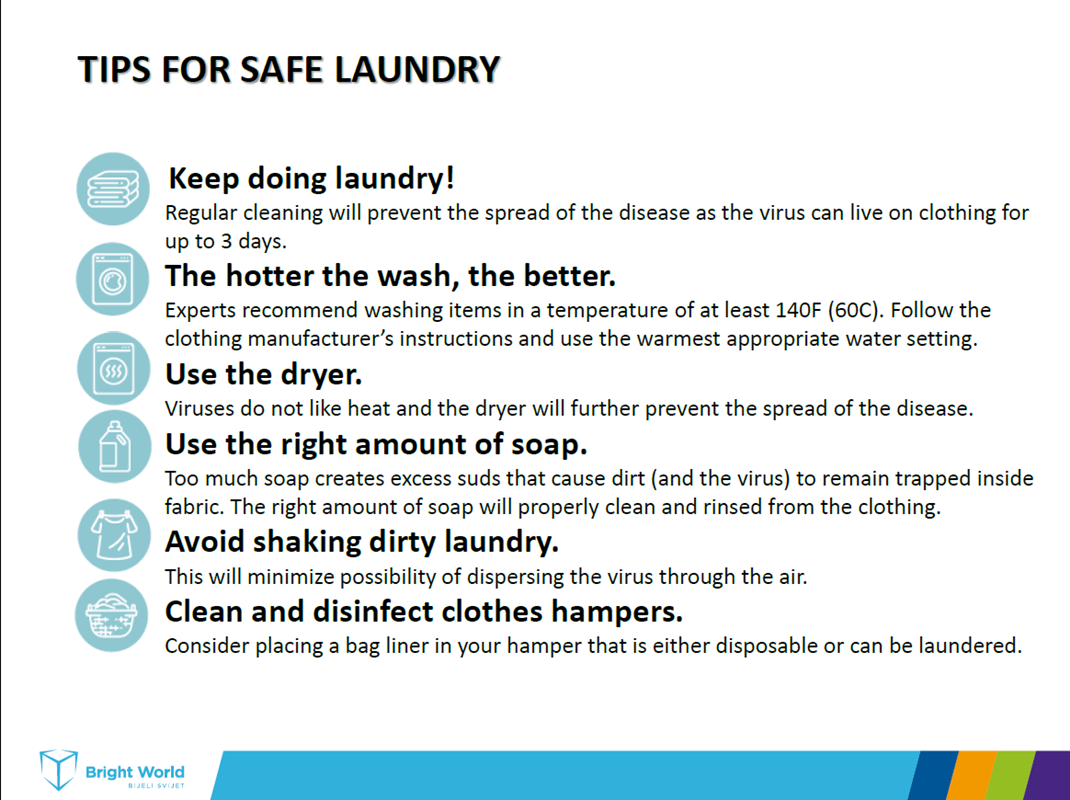 TIPS FOR SAFE LAUNDRY

Keep doing laundry!
Regular cleaning will prevent the spread of the disease as the virus can live on clothing for up to 3 days.

The hotter the wash, the better.
Experts recommend washing items in a temperature of at least 140F (60C). Follow the clothing manufacturer's instructions and use the warmest appropriate water setting.

Use the dryer.
Viruses do not like heat and the dryer will further prevent the spread of the disease.

Use the right amount of soap.
Too much soap creates excess suds that cause dirt (and the virus) to remain trapped inside fabric. The right amount of soap will properly clean and rinsed from the clothing.

Avoid shaking dirty laundry.
This will minimize possibility of dispersing the virus through the air.

Clean and disinfect clothes hampers.
Consider placing a bag liner in your hamper that is either disposable or can be laundered.

Bright World
BIJELI SVIJET